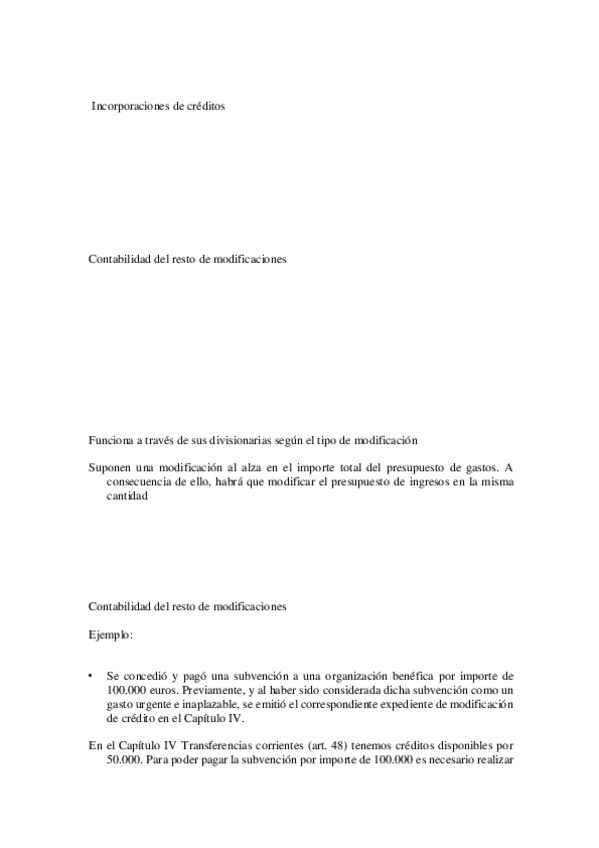 Incorporaciones de créditos

Contabilidad del resto de modificaciones

Funciona a través de sus divisionarias según el tipo de modificación

Suponen una modificación al alza en el importe total del presupuesto de gastos. A consecuencia de ello, habrá que modificar el presupuesto de ingresos en la misma cantidad

Contabilidad del resto de modificaciones

Ejemplo:

• Se concedió y pagó una subvención a una organización benéfica por importe de 100.000 euros. Previamente, y al haber sido considerada dicha subvención como un gasto urgente e inaplazable, se emitió el correspondiente expediente de modificación de crédito en el Capítulo IV.

En el Capítulo IV Transferencias corrientes (art. 48) tenemos créditos disponibles por 50.000. Para poder pagar la subvención por importe de 100.000 es necesario realizar